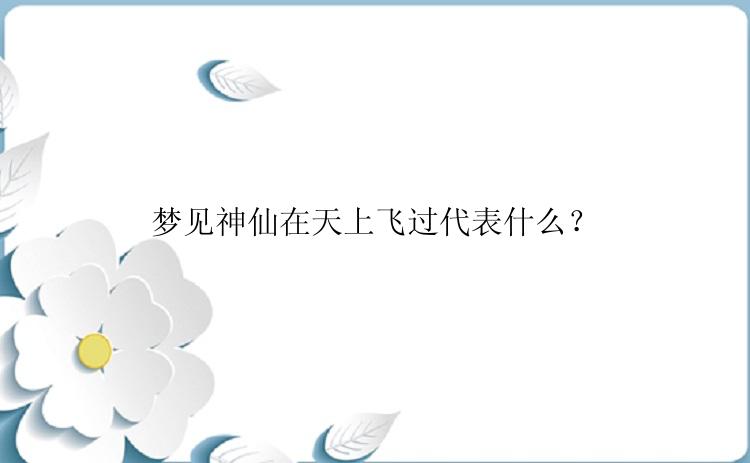 梦见神仙在天上飞过代表什么？